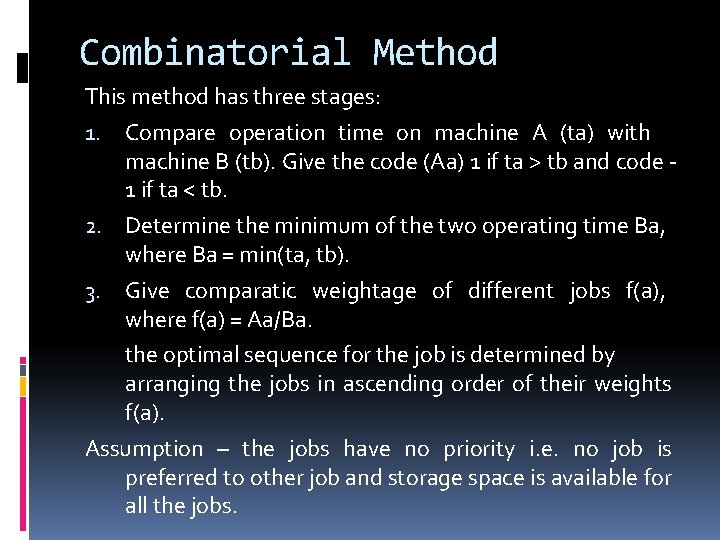 Combinatorial Method

This method has three stages:

1. Compare operation time on machine A (ta) with machine B (tb). Give the code (Aa) 1 if ta > tb and code -1 if ta < tb.

2. Determine the minimum of the two operating time Ba, where Ba = min(ta, tb).

3. Give comparatic weightage of different jobs f(a), where f(a) = Aa/Ba.

the optimal sequence for the job is determined by arranging the jobs in ascending order of their weights f(a).

Assumption – the jobs have no priority i.e. no job is preferred to other job and storage space is available for all the jobs.